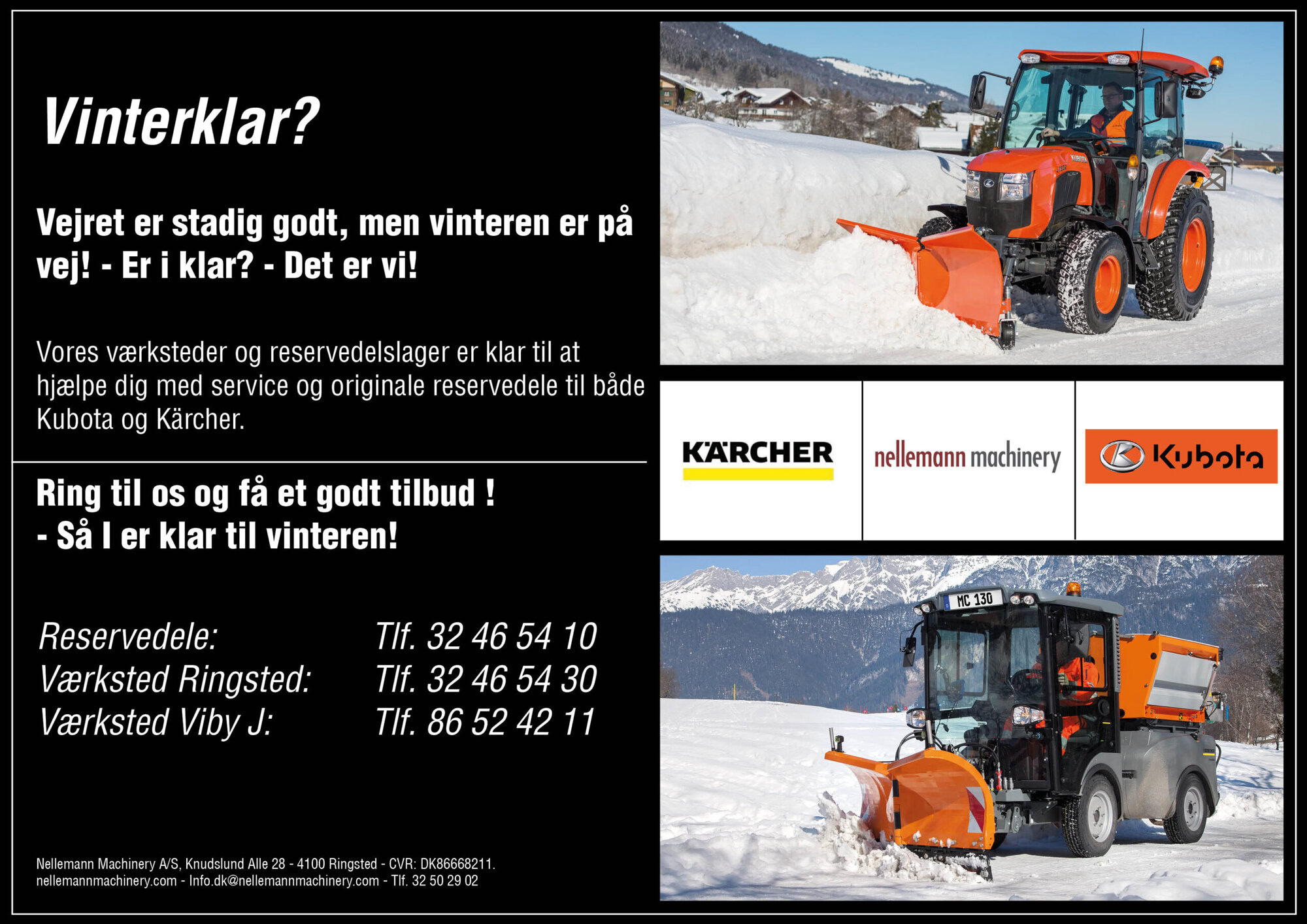 Vinterklar?

Vejret er stadig godt, men vinteren er på vej! - Er i klar? - Det er vi!

Vores værksteder og reservedelslager er klar til at hjælpe dig med service og originale reservedele til både Kubota og Kärcher.

Ring til os og få et godt tilbud !
- Så I er klar til vinteren!

Reservedele: Tlf. 32 46 54 10
Værksted Ringsted: Tlf. 32 46 54 30
Værksted Viby J: Tlf. 86 52 42 11

Nellemann Machinery A/S, Knudslund Alle 28 - 4100 Ringsted - CVR: DK86668211.
nellemannmachinery.com - Info.dk@nellemannmachinery.com - Tlf. 32 50 29 02

KÄRCHER

nellemann machinery

Kubota

MC 130